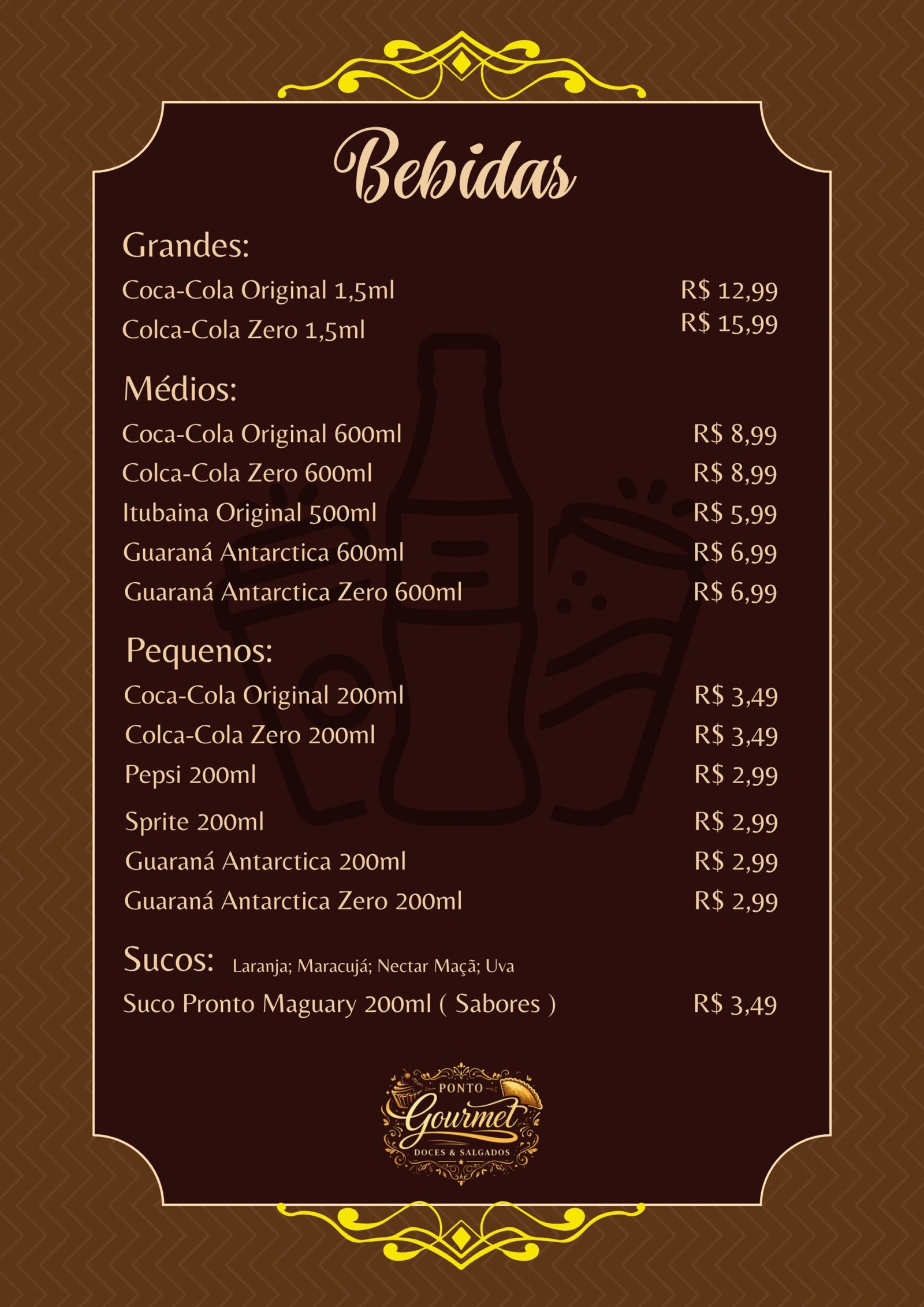 Bebidas

Grandes:

Coca-Cola Original 1,5ml R$ 12,99
Colca-Cola Zero 1,5ml R$ 15,99

Médios:

Coca-Cola Original 600ml R$ 8,99
Colca-Cola Zero 600ml R$ 8,99
Itubaina Original 500ml R$ 5,99
Guaraná Antarctica 600ml R$ 6,99
Guaraná Antarctica Zero 600ml R$ 6,99

Pequenos:

Coca-Cola Original 200ml R$ 3,49
Colca-Cola Zero 200ml R$ 3,49
Pepsi 200ml R$ 2,99
Sprite 200ml R$ 2,99
Guaraná Antarctica 200ml R$ 2,99
Guaraná Antarctica Zero 200ml R$ 2,99

Sucos: Laranja; Maracujá; Nectar Maçã; Uva

Suco Pronto Maguary 200ml ( Sabores ) R$ 3,49

PONTO
Gourmet
DOCES & SALGADOS